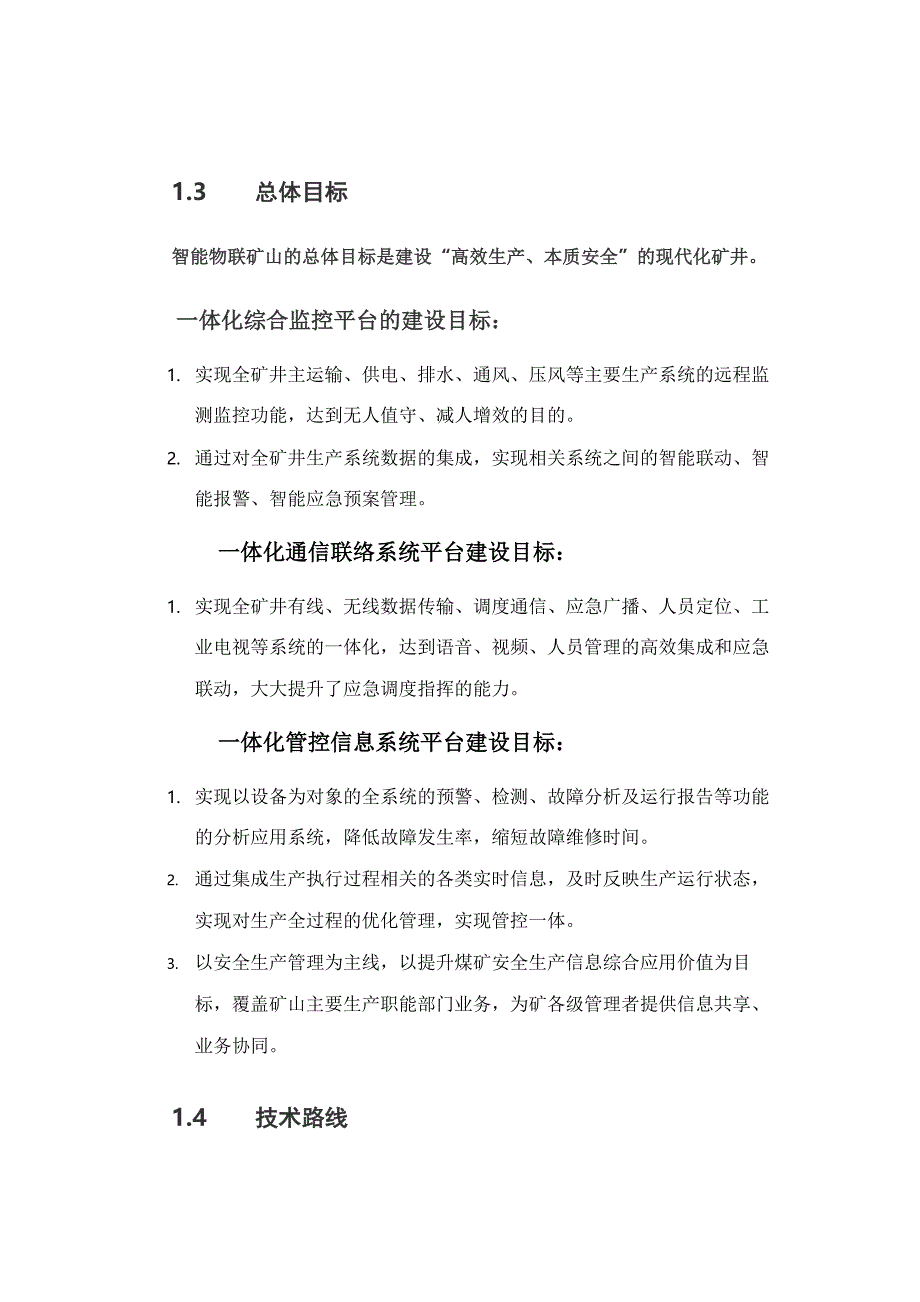 1.3 总体目标

智能物联矿山的总体目标是建设“高效生产、本质安全”的现代化矿井。

一体化综合监控平台的建设目标：

1. 实现全矿井主运输、供电、排水、通风、压风等主要生产系统的远程监测监控功能，达到无人值守、减人增效的目的。

2. 通过对全矿井生产系统数据的集成，实现相关系统之间的智能联动、智能报警、智能应急预案管理。

一体化通信联络系统平台建设目标：

1. 实现全矿井有线、无线数据传输、调度通信、应急广播、人员定位、工业电视等系统的一体化，达到语音、视频、人员管理的高效集成和应急联动，大大提升了应急调度指挥的能力。

一体化管控信息系统平台建设目标：

1. 实现以设备为对象的全系统的预警、检测、故障分析及运行报告等功能的分析应用系统，降低故障发生率，缩短故障维修时间。

2. 通过集成生产执行过程相关的各类实时信息，及时反映生产运行状态，实现对生产全过程的优化管理，实现管控一体。

3. 以安全生产管理为主线，以提升煤矿安全生产信息综合应用价值为目标，覆盖矿山主要生产职能部门业务，为矿各级管理者提供信息共享、业务协同。

1.4 技术路线